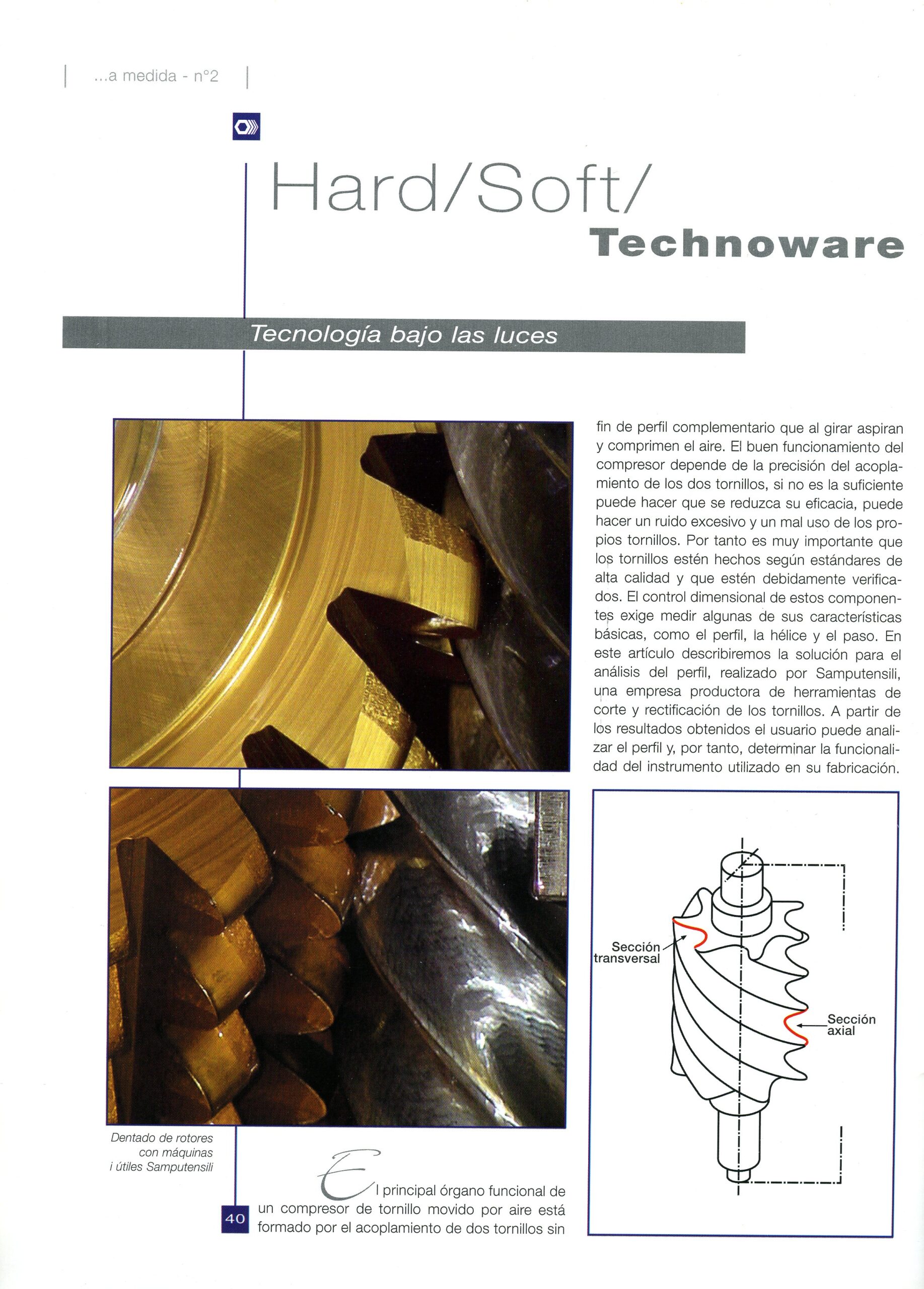 ...a medida - n°2

Hard/Soft/
Technoware

Tecnología bajo las luces

Dentado de rotores con máquinas i útiles Samputensili

El principal órgano funcional de un compresor de tornillo movido por aire está formado por el acoplamiento de dos tornillos sin fin de perfil complementario que al girar aspiran y comprimen el aire. El buen funcionamiento del compresor depende de la precisión del acoplamiento de los dos tornillos, si no es la suficiente puede hacer que se reduzca su eficacia, puede hacer un ruido excesivo y un mal uso de los propios tornillos. Por tanto es muy importante que los tornillos estén hechos según estándares de alta calidad y que estén debidamente verificados. El control dimensional de estos componentes exige medir algunas de sus características básicas, como el perfil, la hélice y el paso. En este artículo describiremos la solución para el análisis del perfil, realizado por Samputensili, una empresa productora de herramientas de corte y rectificación de los tornillos. A partir de los resultados obtenidos el usuario puede analizar el perfil y, por tanto, determinar la funcionalidad del instrumento utilizado en su fabricación.

Sección transversal

Sección axial

40